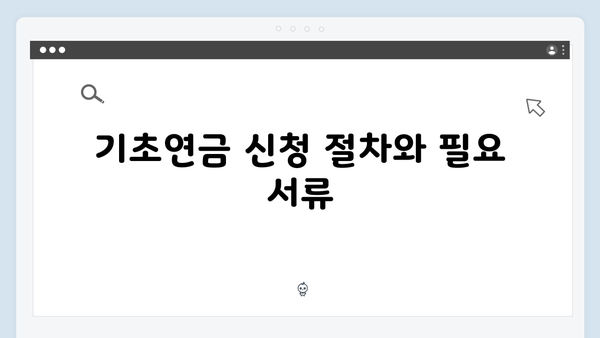 기초연금 신청 절차와 필요 서류